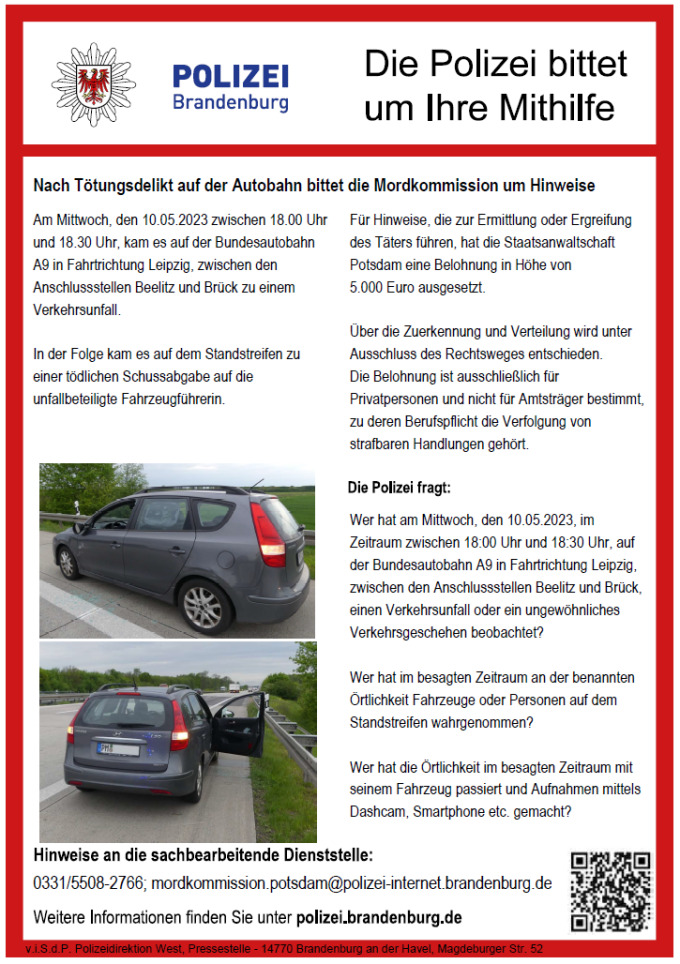 POLIZEI
Brandenburg

Die Polizei bittet um Ihre Mithilfe

Nach Tötungsdelikt auf der Autobahn bittet die Mordkommission um Hinweise

Am Mittwoch, den 10.05.2023 zwischen 18.00 Uhr und 18.30 Uhr, kam es auf der Bundesautobahn A9 in Fahrtrichtung Leipzig, zwischen den Anschlussstellen Beelitz und Brück zu einem Verkehrsunfall.

In der Folge kam es auf dem Standstreifen zu einer tödlichen Schussabgabe auf die unfallbeteiligte Fahrzeugführerin.

Für Hinweise, die zur Ermittlung oder Ergreifung des Täters führen, hat die Staatsanwaltschaft Potsdam eine Belohnung in Höhe von 5.000 Euro ausgesetzt.

Über die Zuerkennung und Verteilung wird unter Ausschluss des Rechtsweges entschieden. Die Belohnung ist ausschließlich für Privatpersonen und nicht für Amtsträger bestimmt, zu deren Berufspflicht die Verfolgung von strafbaren Handlungen gehört.

Die Polizei fragt:

Wer hat am Mittwoch, den 10.05.2023, im Zeitraum zwischen 18:00 Uhr und 18:30 Uhr, auf der Bundesautobahn A9 in Fahrtrichtung Leipzig, zwischen den Anschlussstellen Beelitz und Brück, einen Verkehrsunfall oder ein ungewöhnliches Verkehrsgeschehen beobachtet?

Wer hat im besagten Zeitraum an der benannten Örtlichkeit Fahrzeuge oder Personen auf dem Standstreifen wahrgenommen?

Wer hat die Örtlichkeit im besagten Zeitraum mit seinem Fahrzeug passiert und Aufnahmen mittels Dashcam, Smartphone etc. gemacht?

Hinweise an die sachbearbeitende Dienststelle:
0331/5508-2766; mordkommission.potsdam@polizei-internet.brandenburg.de

Weitere Informationen finden Sie unter polizei.brandenburg.de

v.i.S.d.P. Polizeidirektion West, Pressestelle - 14770 Brandenburg an der Havel, Magdeburger Str. 52